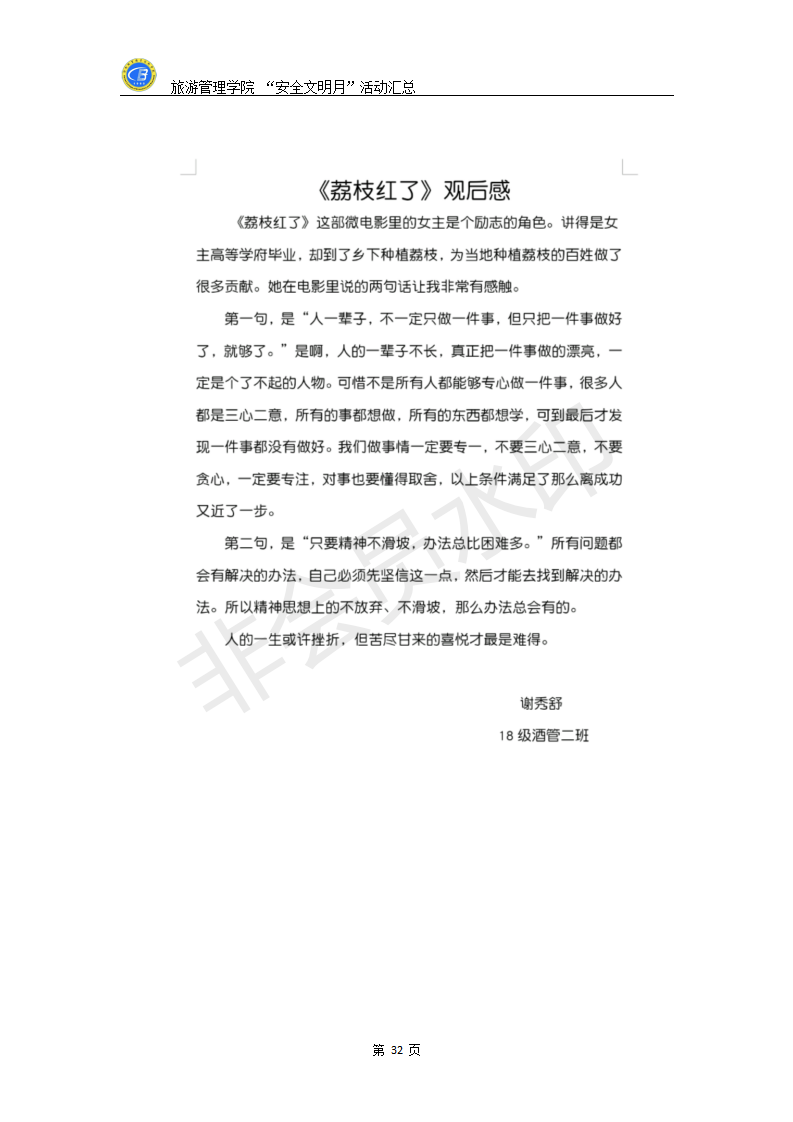 旅游管理学院 “安全文明月”活动汇总

《荔枝红了》观后感

《荔枝红了》这部微电影里的女主是个励志的角色。讲得是女主高等学府毕业，却到了乡下种植荔枝，为当地种植荔枝的百姓做了很多贡献。她在电影里说的两句话让我非常有感触。

第一句，是“人一辈子，不一定只做一件事，但只把一件事做好了，就够了。”是啊，人的一辈子不长，真正把一件事做的漂亮，一定是个了不起的人物。可惜不是所有人都能够专心做一件事，很多人都是三心二意，所有的事都想做，所有的东西都想学，可到最后才发现一件事都没有做好。我们做事情一定要专一，不要三心二意，不要贪心，一定要专注，对事也要懂得取舍，以上条件满足了那么离成功又近了一步。

第二句，是“只要精神不滑坡，办法总比困难多。”所有问题都会有解决的办法，自己必须先坚信这一点，然后才能去找到解决的办法。所以精神思想上的不放弃、不滑坡，那么办法总会有的。

人的一生或许挫折，但苦尽甘来的喜悦才最是难得。

谢秀舒

18 级酒管二班

非会员水印

第 32 页